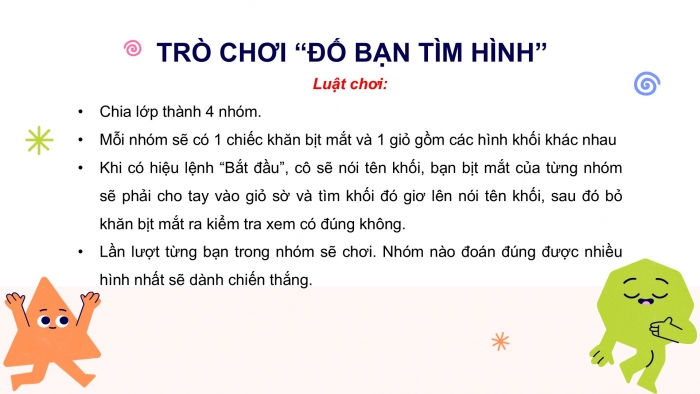 TRÒ CHƠI “ĐỐ BẠN TÌM HÌNH”

Luật chơi:

• Chia lớp thành 4 nhóm.
• Mỗi nhóm sẽ có 1 chiếc khăn bịt mắt và 1 giỏ gồm các hình khối khác nhau
• Khi có hiệu lệnh “Bắt đầu”, cô sẽ nói tên khối, bạn bịt mắt của từng nhóm sẽ phải cho tay vào giỏ sờ và tìm khối đó giơ lên nói tên khối, sau đó bỏ khăn bịt mắt ra kiểm tra xem có đúng không.
• Lần lượt từng bạn trong nhóm sẽ chơi. Nhóm nào đoán đúng được nhiều hình nhất sẽ dành chiến thắng.